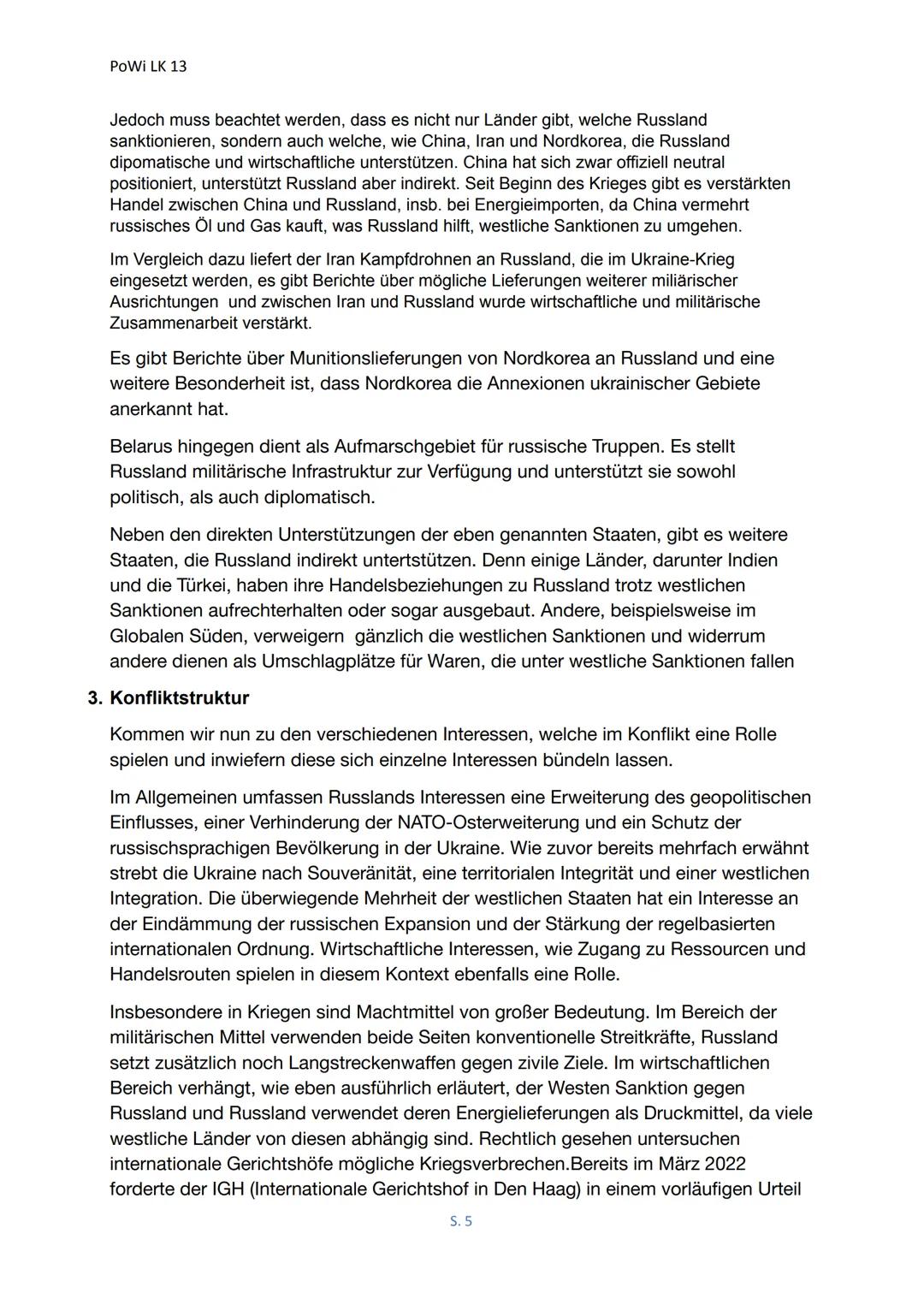 PoWi LK 13

Jedoch muss beachtet werden, dass es nicht nur Länder gibt, welche Russland sanktionieren, sondern auch welche, wie China, Iran und Nordkorea, die Russland dipomatische und wirtschaftliche unterstützen. China hat sich zwar offiziell neutral positioniert, unterstützt Russland aber indirekt. Seit Beginn des Krieges gibt es verstärkten Handel zwischen China und Russland, insb. bei Energieimporten, da China vermehrt russisches Öl und Gas kauft, was Russland hilft, westliche Sanktionen zu umgehen.

Im Vergleich dazu liefert der Iran Kampfdrohnen an Russland, die im Ukraine-Krieg eingesetzt werden, es gibt Berichte über mögliche Lieferungen weiterer miliärischer Ausrichtungen und zwischen Iran und Russland wurde wirtschaftliche und militärische Zusammenarbeit verstärkt.

Es gibt Berichte über Munitionslieferungen von Nordkorea an Russland und eine weitere Besonderheit ist, dass Nordkorea die Annexionen ukrainischer Gebiete anerkannt hat.

Belarus hingegen dient als Aufmarschgebiet für russische Truppen. Es stellt Russland militärische Infrastruktur zur Verfügung und unterstützt sie sowohl politisch, als auch diplomatisch.

Neben den direkten Unterstützungen der eben genannten Staaten, gibt es weitere Staaten, die Russland indirekt untertstützen. Denn einige Länder, darunter Indien und die Türkei, haben ihre Handelsbeziehungen zu Russland trotz westlichen Sanktionen aufrechterhalten oder sogar ausgebaut. Andere, beispielsweise im Globalen Süden, verweigern gänzlich die westlichen Sanktionen und widerrum andere dienen als Umschlagplätze für Waren, die unter westliche Sanktionen fallen

3. Konfliktstruktur

Kommen wir nun zu den verschiedenen Interessen, welche im Konflikt eine Rolle spielen und inwiefern diese sich einzelne Interessen bündeln lassen.

Im Allgemeinen umfassen Russlands Interessen eine Erweiterung des geopolitischen Einflusses, einer Verhinderung der NATO-Osterweiterung und ein Schutz der russischsprachigen Bevölkerung in der Ukraine. Wie zuvor bereits mehrfach erwähnt strebt die Ukraine nach Souveränität, eine territorialen Integrität und einer westlichen Integration. Die überwiegende Mehrheit der westlichen Staaten hat ein Interesse an der Eindämmung der russischen Expansion und der Stärkung der regelbasierten internationalen Ordnung. Wirtschaftliche Interessen, wie Zugang zu Ressourcen und Handelsrouten spielen in diesem Kontext ebenfalls eine Rolle.

Insbesondere in Kriegen sind Machtmittel von großer Bedeutung. Im Bereich der militärischen Mittel verwenden beide Seiten konventionelle Streitkräfte, Russland setzt zusätzlich noch Langstreckenwaffen gegen zivile Ziele. Im wirtschaftlichen Bereich verhängt, wie eben ausführlich erläutert, der Westen Sanktion gegen Russland und Russland verwendet deren Energielieferungen als Druckmittel, da viele westliche Länder von diesen abhängig sind. Rechtlich gesehen untersuchen internationale Gerichtshöfe mögliche Kriegsverbrechen.Bereits im März 2022 forderte der IGH (Internationale Gerichtshof in Den Haag) in einem vorläufigen Urteil

S. 5